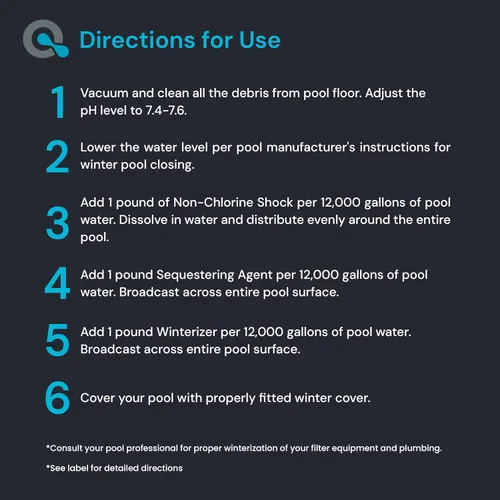 Directions for Use

1 Vacuum and clean all the debris from pool floor. Adjust the pH level to 7.4-7.6.

2 Lower the water level per pool manufacturer's instructions for winter pool closing.

3 Add 1 pound of Non-Chlorine Shock per 12,000 gallons of pool water. Dissolve in water and distribute evenly around the entire pool.

4 Add 1 pound Sequestering Agent per 12,000 gallons of pool water. Broadcast across entire pool surface.

5 Add 1 pound Winterizer per 12,000 gallons of pool water. Broadcast across entire pool surface.

6 Cover your pool with properly fitted winter cover.

*Consult your pool professional for proper winterization of your filter equipment and plumbing.

*See label for detailed directions